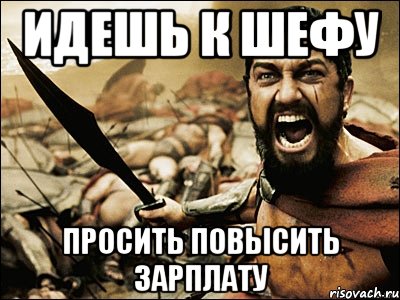 ИДЕШЬ К ШЕФУ

ПРОСИТЬ ПОВЫСИТЬ ЗАРПЛАТУ

risovach.ru